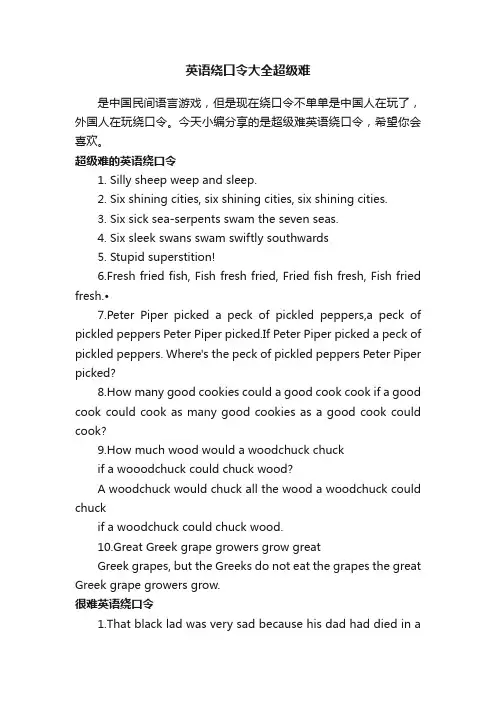 英语绕口令大全超级难

是中国民间语言游戏，但是现在绕口令不单单是中国人在玩了，外国人在玩绕口令。今天小编分享的是超级难英语绕口令，希望你会喜欢。

超级难的英语绕口令

1. Silly sheep weep and sleep.

2. Six shining cities, six shining cities, six shining cities.

3. Six sick sea-serpents swam the seven seas.

4. Six sleek swans swam swiftly southwards

5. Stupid superstition!

6.Fresh fried fish, Fish fresh fried, Fried fish fresh, Fish fried fresh.•

7.Peter Piper picked a peck of pickled peppers,a peck of pickled peppers Peter Piper picked.If Peter Piper picked a peck of pickled peppers. Where's the peck of pickled peppers Peter Piper picked?

8.How many good cookies could a good cook cook if a good cook could cook as many good cookies as a good cook could cook?

9.How much wood would a woodchuck chuck

if a wooodchuck could chuck wood?

A woodchuck would chuck all the wood a woodchuck could chuck

if a woodchuck could chuck wood.

10.Great Greek grape growers grow great

Greek grapes, but the Greeks do not eat the grapes the great Greek grape growers grow.

很难英语绕口令

1.That black lad was very sad because his dad had died in a